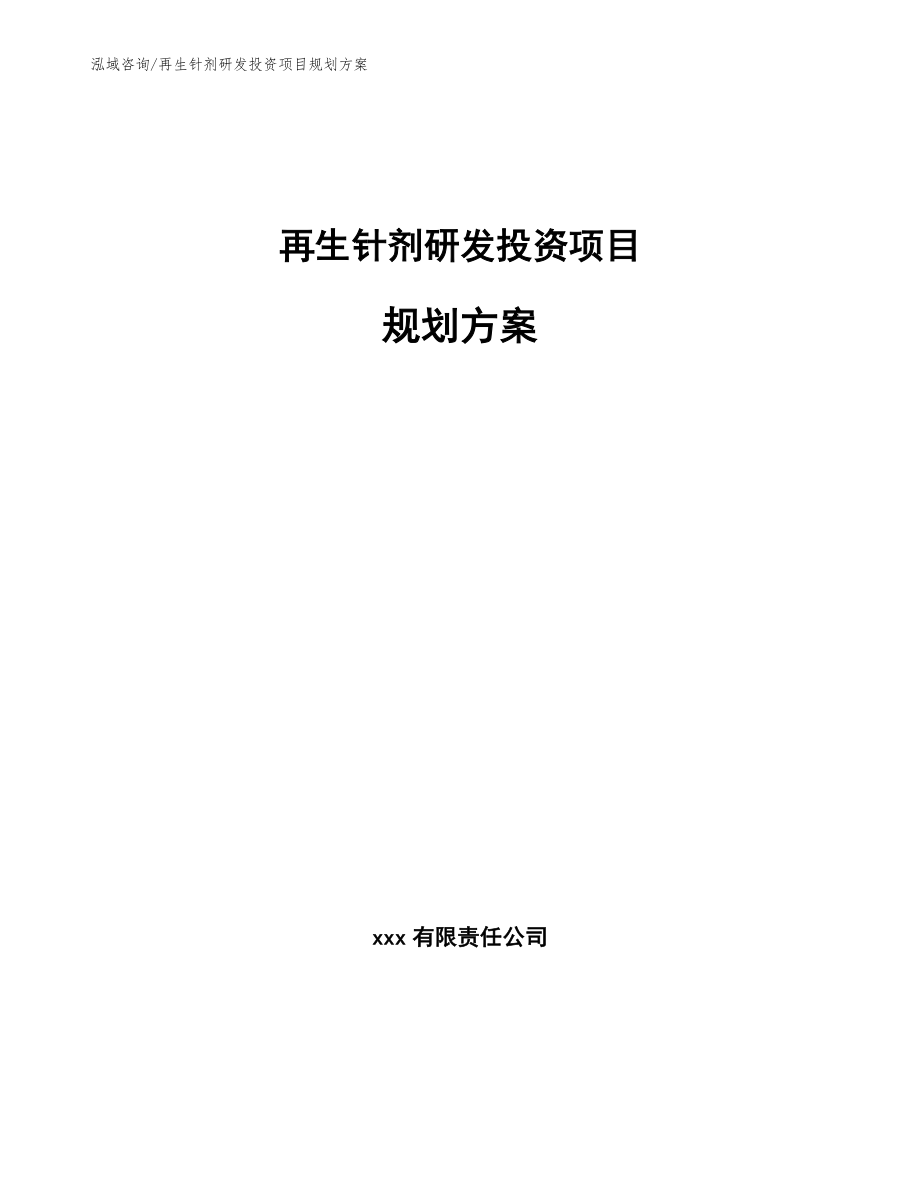 泓域咨询/再生针剂研发投资项目规划方案

再生针剂研发投资项目

规划方案

xxx 有限责任公司